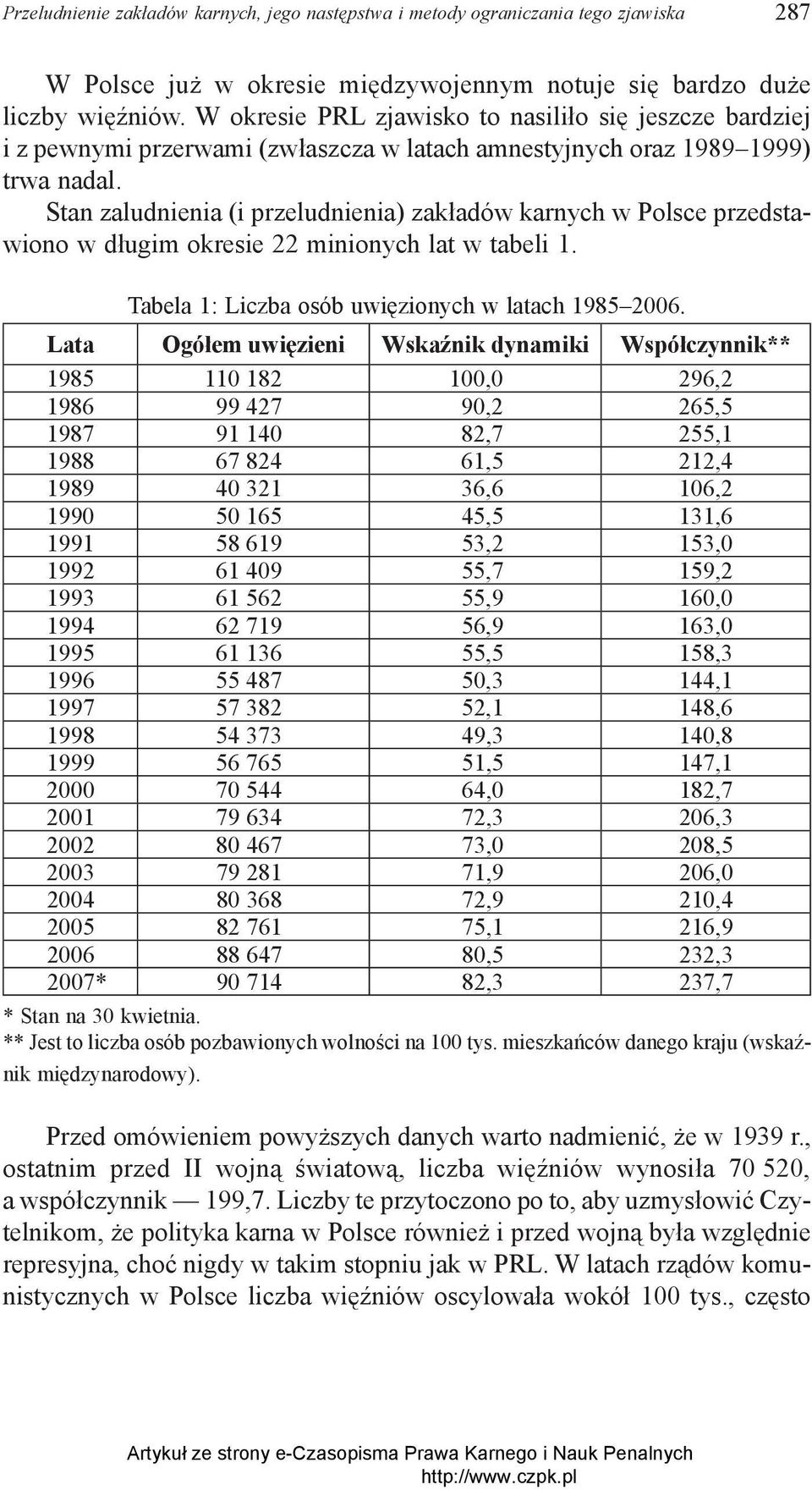 Przeludnienie zakładów karnych, jego następstwa i metody ograniczania tego zjawiska 287

W Polsce już w okresie międzywojennym notuje się bardzo duże liczby więźniów. W okresie PRL zjawisko to nasiliło się jeszcze bardziej i z pewnymi przerwami (zwłaszcza w latach amnestyjnych oraz 1989–1999) trwa nadal.

Stan zaludnienia (i przeludnienia) zakładów karnych w Polsce przedstawiono w długim okresie 22 minionych lat w tabeli 1.

Tabela 1: Liczba osób uwięzionych w latach 1985–2006.

| Lata | Ogółem uwięzieni | Wskaźnik dynamiki | Współczynnik** |
|---|---|---|---|
| 1985 | 110 182 | 100,0 | 296,2 |
| 1986 | 99 427 | 90,2 | 265,5 |
| 1987 | 91 140 | 82,7 | 255,1 |
| 1988 | 67 824 | 61,5 | 212,4 |
| 1989 | 40 321 | 36,6 | 106,2 |
| 1990 | 50 165 | 45,5 | 131,6 |
| 1991 | 58 619 | 53,2 | 153,0 |
| 1992 | 61 409 | 55,7 | 159,2 |
| 1993 | 61 562 | 55,9 | 160,0 |
| 1994 | 62 719 | 56,9 | 163,0 |
| 1995 | 61 136 | 55,5 | 158,3 |
| 1996 | 55 487 | 50,3 | 144,1 |
| 1997 | 57 382 | 52,1 | 148,6 |
| 1998 | 54 373 | 49,3 | 140,8 |
| 1999 | 56 765 | 51,5 | 147,1 |
| 2000 | 70 544 | 64,0 | 182,7 |
| 2001 | 79 634 | 72,3 | 206,3 |
| 2002 | 80 467 | 73,0 | 208,5 |
| 2003 | 79 281 | 71,9 | 206,0 |
| 2004 | 80 368 | 72,9 | 210,4 |
| 2005 | 82 761 | 75,1 | 216,9 |
| 2006 | 88 647 | 80,5 | 232,3 |
| 2007* | 90 714 | 82,3 | 237,7 |

* Stan na 30 kwietnia.
** Jest to liczba osób pozbawionych wolności na 100 tys. mieszkańców danego kraju (wskaźnik międzynarodowy).

Przed omówieniem powyższych danych warto nadmienić, że w 1939 r., ostatnim przed II wojną światową, liczba więźniów wynosiła 70 520, a współczynnik — 199,7. Liczby te przytoczono po to, aby uzmysłowić Czytelnikom, że polityka karna w Polsce również i przed wojną była względnie represyjna, choć nigdy w takim stopniu jak w PRL. W latach rządów komunistycznych w Polsce liczba więźniów oscylowała wokół 100 tys., często

Artykuł ze strony e-Czasopisma Prawa Karnego i Nauk Penalnych
http://www.czpk.pl